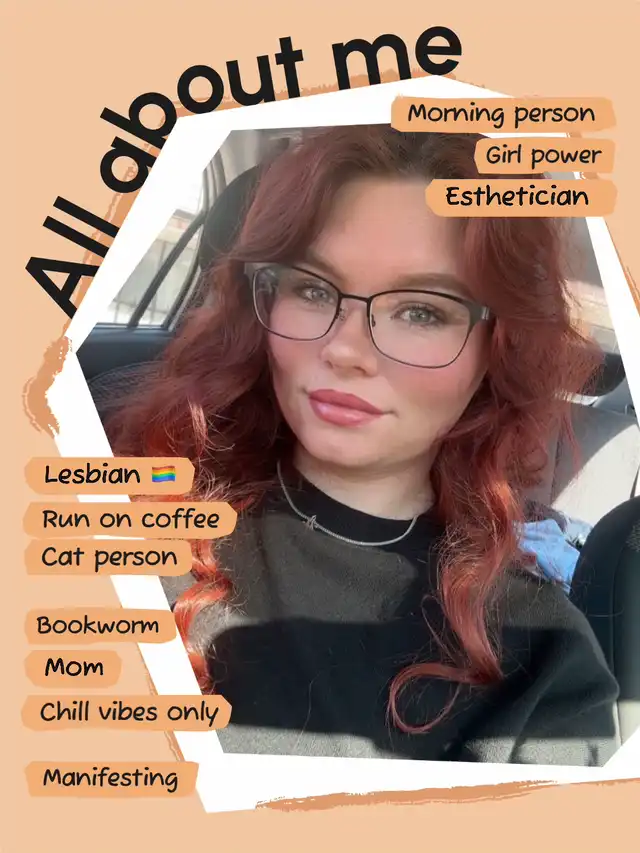 All about me

Morning person

Girl power

Esthetician

Lesbian 🏳️‍🌈

Run on coffee

Cat person

Bookworm

Mom

Chill vibes only

Manifesting